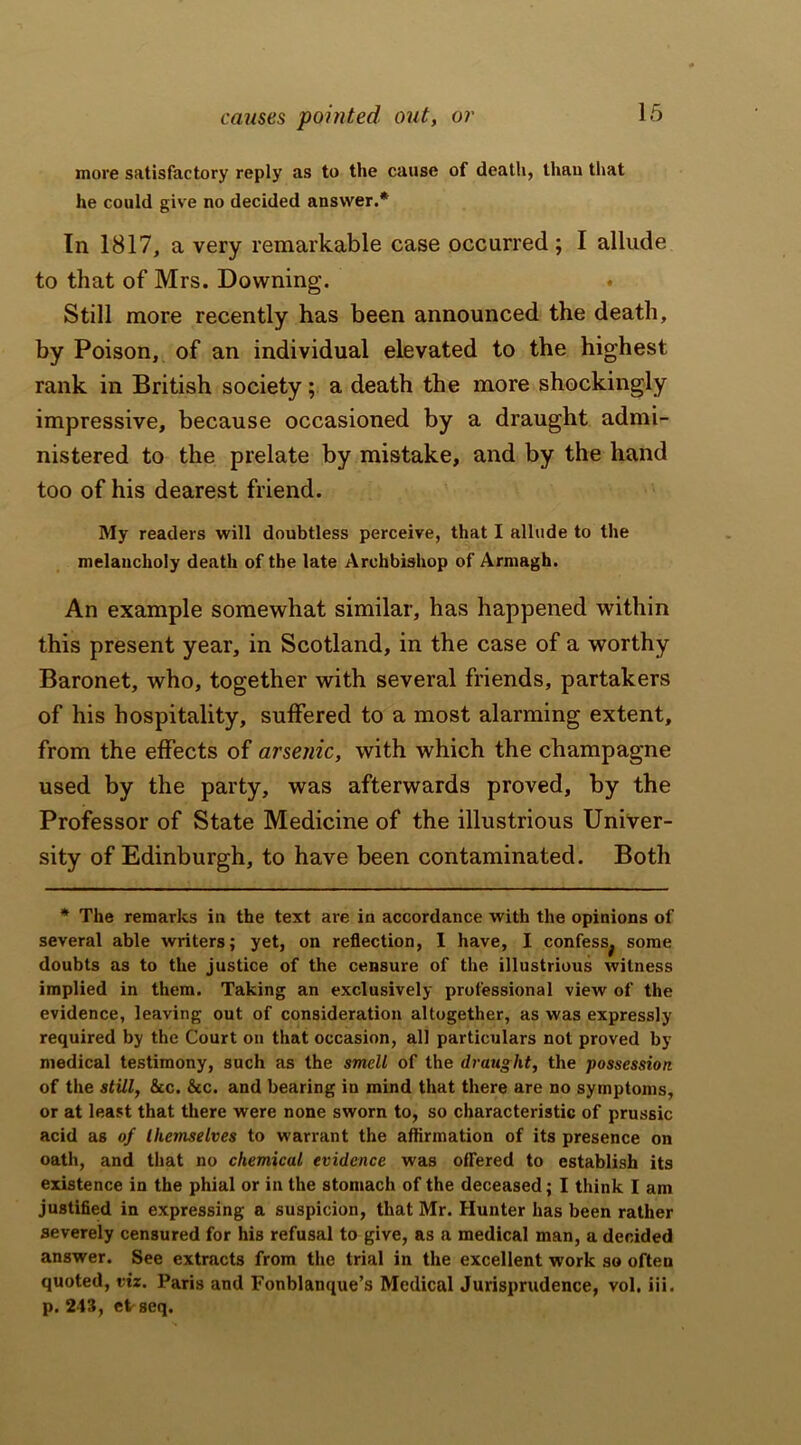 causes pointed out, or 15

more satisfactory reply as to the cause of death, than that he could give no decided answer.*

In 1817, a very remarkable case occurred; I allude to that of Mrs. Downing.

Still more recently has been announced the death, by Poison, of an individual elevated to the highest rank in British society; a death the more shockingly impressive, because occasioned by a draught administered to the prelate by mistake, and by the hand too of his dearest friend.

My readers will doubtless perceive, that I allude to the melancholy death of the late Archbishop of Armagh.

An example somewhat similar, has happened within this present year, in Scotland, in the case of a worthy Baronet, who, together with several friends, partakers of his hospitality, suffered to a most alarming extent, from the effects of arsenic, with which the champagne used by the party, was afterwards proved, by the Professor of State Medicine of the illustrious University of Edinburgh, to have been contaminated. Both

* The remarks in the text are in accordance with the opinions of several able writers; yet, on reflection, I have, I confess, some doubts as to the justice of the censure of the illustrious witness implied in them. Taking an exclusively professional view of the evidence, leaving out of consideration altogether, as was expressly required by the Court on that occasion, all particulars not proved by medical testimony, such as the smell of the draught, the possession of the still, &c. &c. and bearing in mind that there are no symptoms, or at least that there were none sworn to, so characteristic of prussic acid as of themselves to warrant the affirmation of its presence on oath, and that no chemical evidence was offered to establish its existence in the phial or in the stomach of the deceased; I think I am justified in expressing a suspicion, that Mr. Hunter has been rather severely censured for his refusal to give, as a medical man, a decided answer. See extracts from the trial in the excellent work so often quoted, viz. Paris and Fonblanque's Medical Jurisprudence, vol. iii. p. 243, et seq.